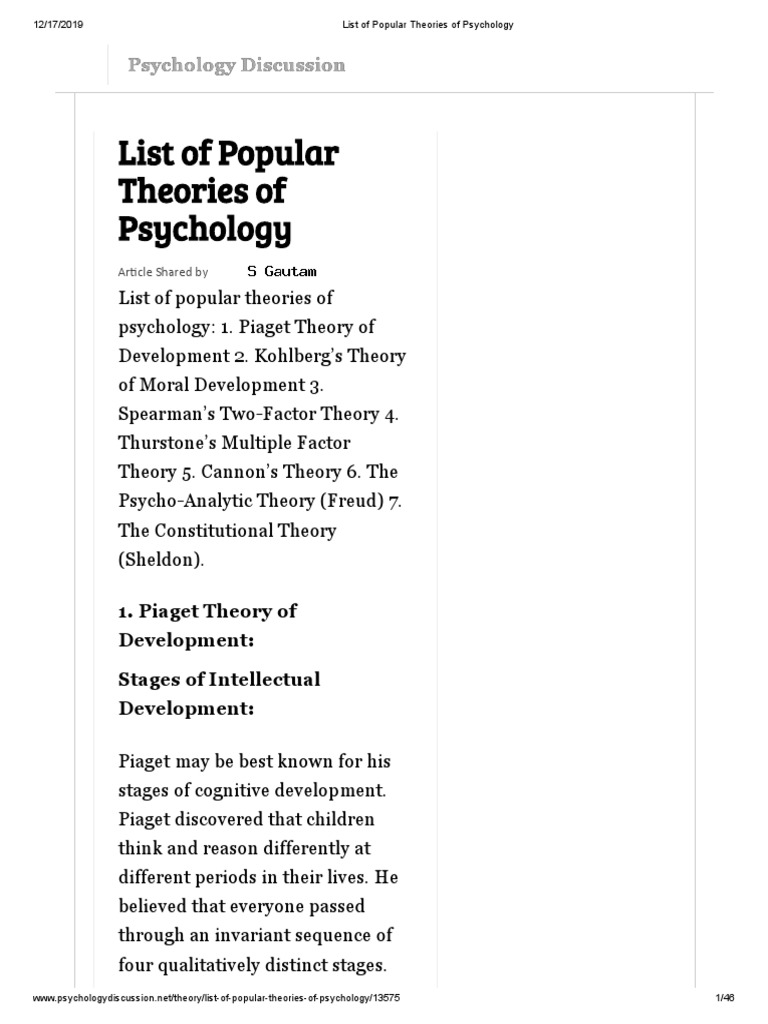 12/17/2019 List of Popular Theories of Psychology

Psychology Discussion

List of Popular Theories of Psychology

Article Shared by S Gautam

List of popular theories of psychology: 1. Piaget Theory of Development 2. Kohlberg's Theory of Moral Development 3. Spearman's Two-Factor Theory 4. Thurstone's Multiple Factor Theory 5. Cannon's Theory 6. The Psycho-Analytic Theory (Freud) 7. The Constitutional Theory (Sheldon).

1. Piaget Theory of Development:

Stages of Intellectual Development:

Piaget may be best known for his stages of cognitive development. Piaget discovered that children think and reason differently at different periods in their lives. He believed that everyone passed through an invariant sequence of four qualitatively distinct stages.

www.psychologydiscussion.net/theory/list-of-popular-theories-of-psychology/13575 1/46